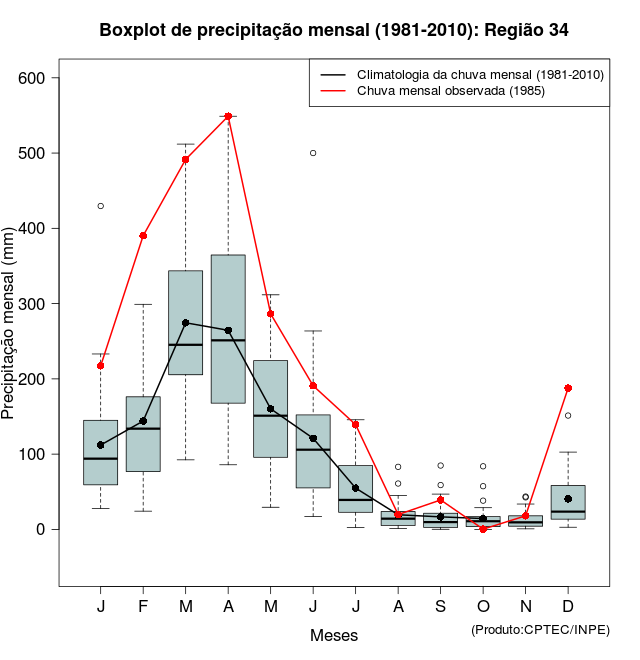 Boxplot de precipitação mensal (1981-2010): Região 34

Climatologia da chuva mensal (1981-2010)
Chuva mensal observada (1985)

Precipitação mensal (mm)

600
500
400
300
200
100
0

J F M A M J J A S O N D

Meses

(Produto:CPTEC/INPE)